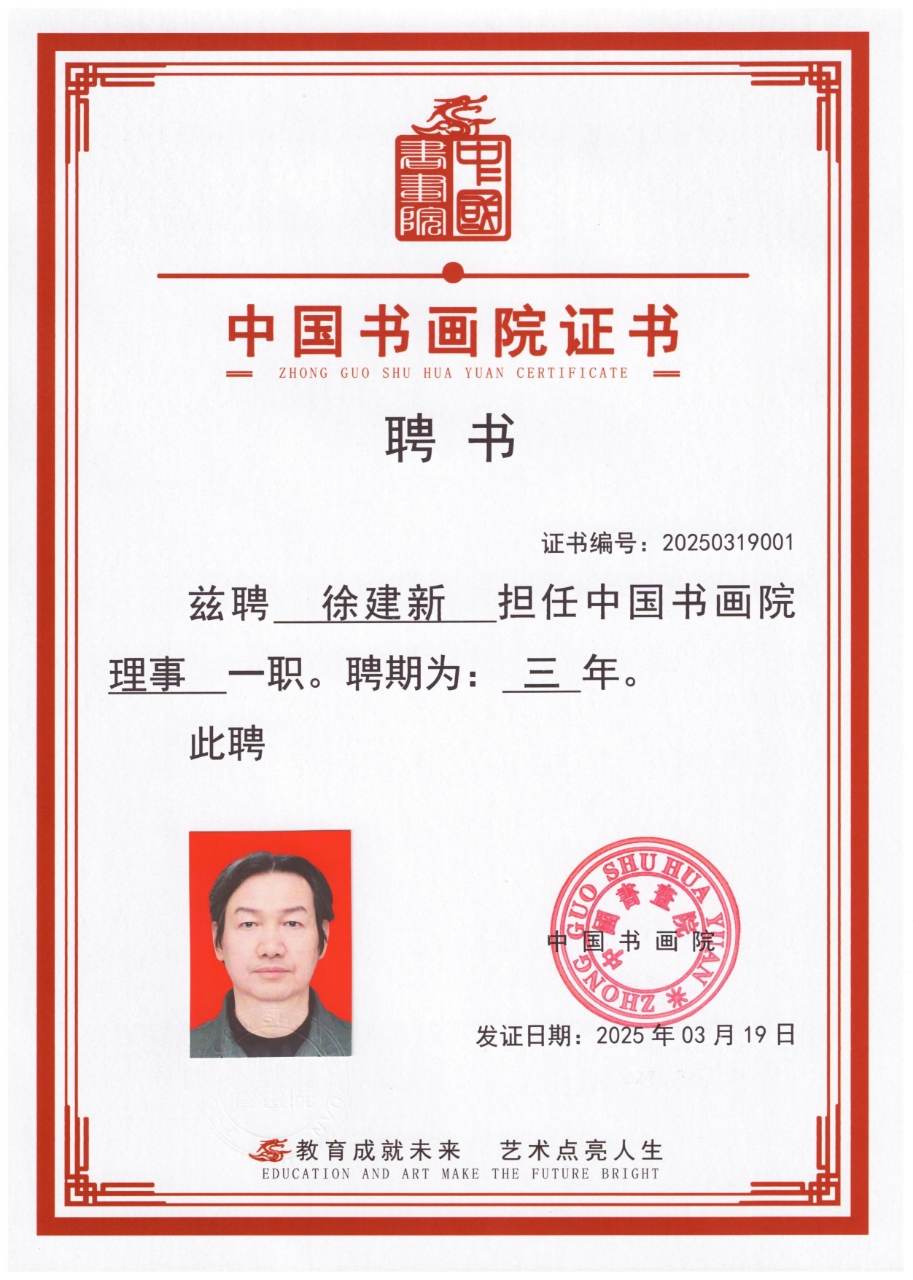 中國書畫院

中国书画院证书
ZHONG GUO SHU HUA YUAN CERTIFICATE

聘 书

证书编号：20250319001

兹聘 徐建新 担任中国书画院理事 一职。聘期为： 三 年。

此聘

ZHONG GUO SHU HUA YUAN 中國書畫院
中国书画院

发证日期：2025 年 03 月 19 日

教育成就未来 艺术点亮人生
EDUCATION AND ART MAKE THE FUTURE BRIGHT